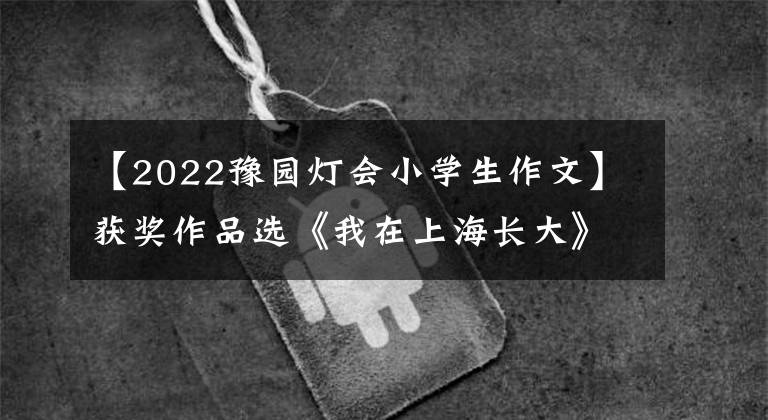 【2022豫园灯会小学生作文】获奖作品选《我在上海长大》